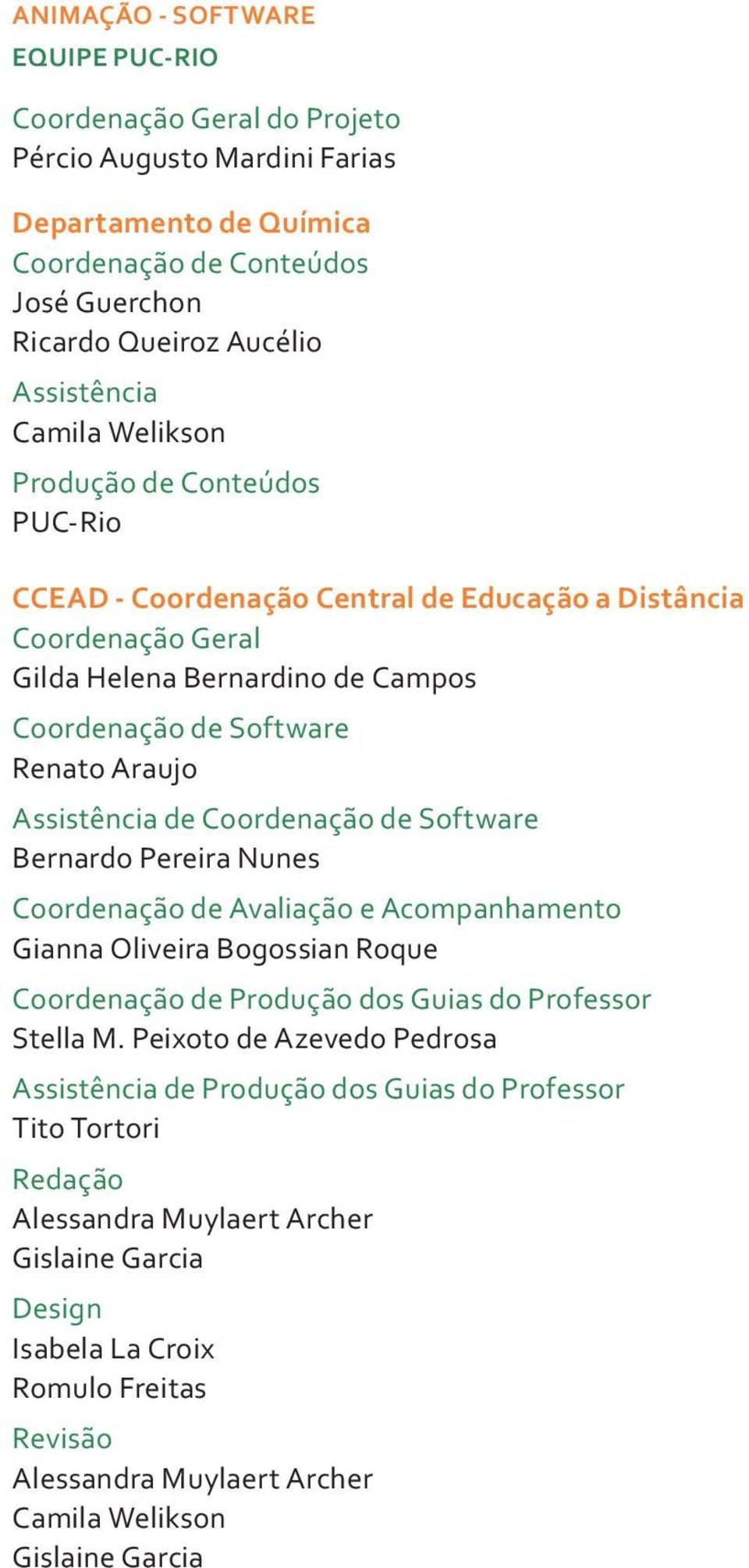 ANIMAÇÃO - SOFTWARE
EQUIPE PUC-RIO

Coordenação Geral do Projeto
Pércio Augusto Mardini Farias

Departamento de Química
Coordenação de Conteúdos
José Guerchon
Ricardo Queiroz Aucélio

Assistência
Camila Welikson

Produção de Conteúdos
PUC-Rio

CCEAD - Coordenação Central de Educação a Distância
Coordenação Geral
Gilda Helena Bernardino de Campos

Coordenação de Software
Renato Araujo

Assistência de Coordenação de Software
Bernardo Pereira Nunes

Coordenação de Avaliação e Acompanhamento
Gianna Oliveira Bogossian Roque

Coordenação de Produção dos Guias do Professor
Stella M. Peixoto de Azevedo Pedrosa

Assistência de Produção dos Guias do Professor
Tito Tortori

Redação
Alessandra Muylaert Archer
Gislaine Garcia

Design
Isabela La Croix
Romulo Freitas

Revisão
Alessandra Muylaert Archer
Camila Welikson
Gislaine Garcia